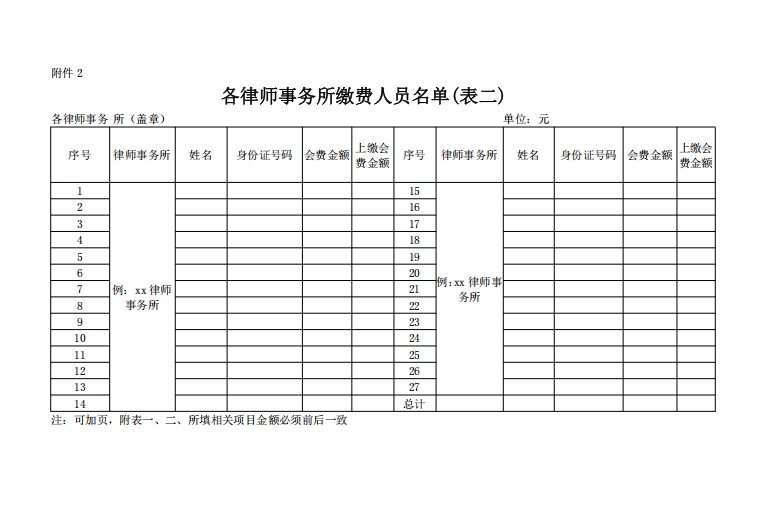 附件 2

各律师事务所缴费人员名单(表二)

各律师事务 所（盖章） 单位：元

| 序号 | 律师事务所 | 姓名 | 身份证号码 | 会费金额 | 上缴会费金额 | 序号 | 律师事务所 | 姓名 | 身份证号码 | 会费金额 | 上缴会费金额 |
|---|---|---|---|---|---|---|---|---|---|---|---|
| 1 | 例：xx 律师事务所 | | | | | 15 | 例：xx 律师事务所 | | | | |
| 2 | | | | | | 16 | | | | | |
| 3 | | | | | | 17 | | | | | |
| 4 | | | | | | 18 | | | | | |
| 5 | | | | | | 19 | | | | | |
| 6 | | | | | | 20 | | | | | |
| 7 | | | | | | 21 | | | | | |
| 8 | | | | | | 22 | | | | | |
| 9 | | | | | | 23 | | | | | |
| 10 | | | | | | 24 | | | | | |
| 11 | | | | | | 25 | | | | | |
| 12 | | | | | | 26 | | | | | |
| 13 | | | | | | 27 | | | | | |
| 14 | | | | | | 总计 | | | | | |

注：可加页，附表一、二、所填相关项目金额必须前后一致